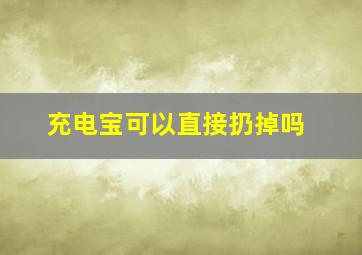 充电宝可以直接扔掉吗